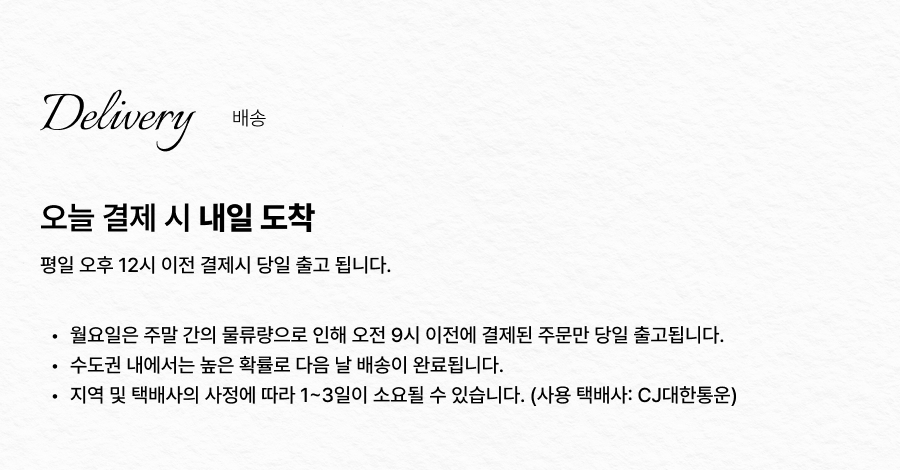 Delivery 배송

오늘 결제 시 내일 도착

평일 오후 12시 이전 결제시 당일 출고 됩니다.

• 월요일은 주말 간의 물류량으로 인해 오전 9시 이전에 결제된 주문만 당일 출고됩니다.
• 수도권 내에서는 높은 확률로 다음 날 배송이 완료됩니다.
• 지역 및 택배사의 사정에 따라 1~3일이 소요될 수 있습니다. (사용 택배사: CJ대한통운)